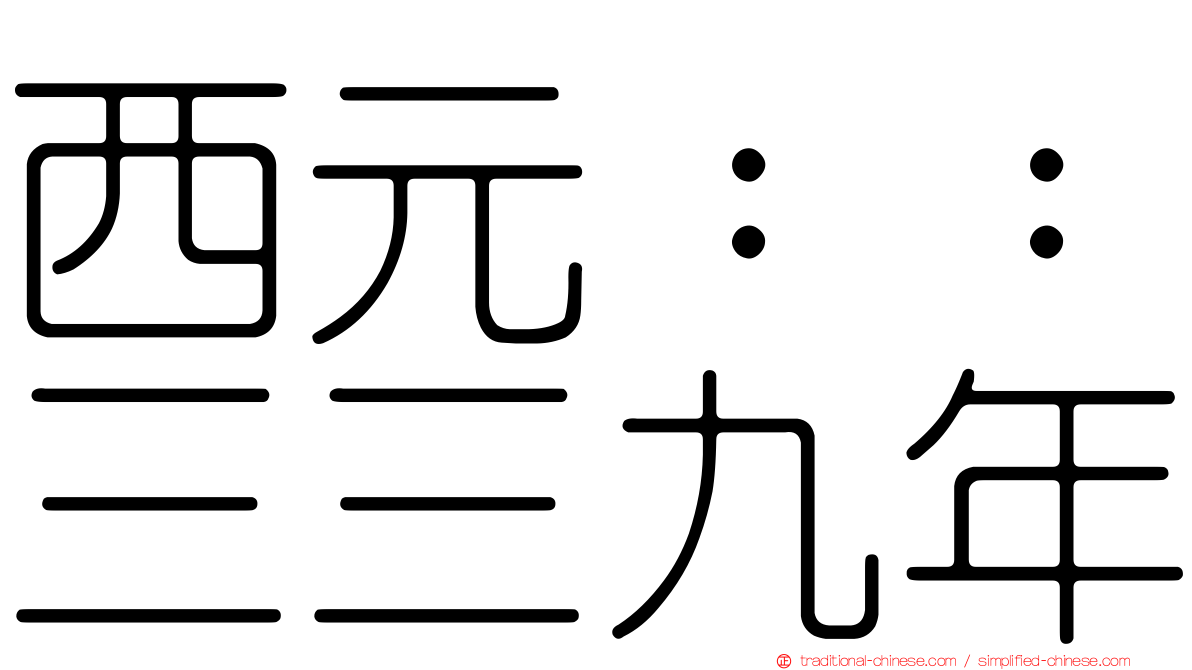 西元：：
三三九年

traditional-chinese.com / simplified-chinese.com